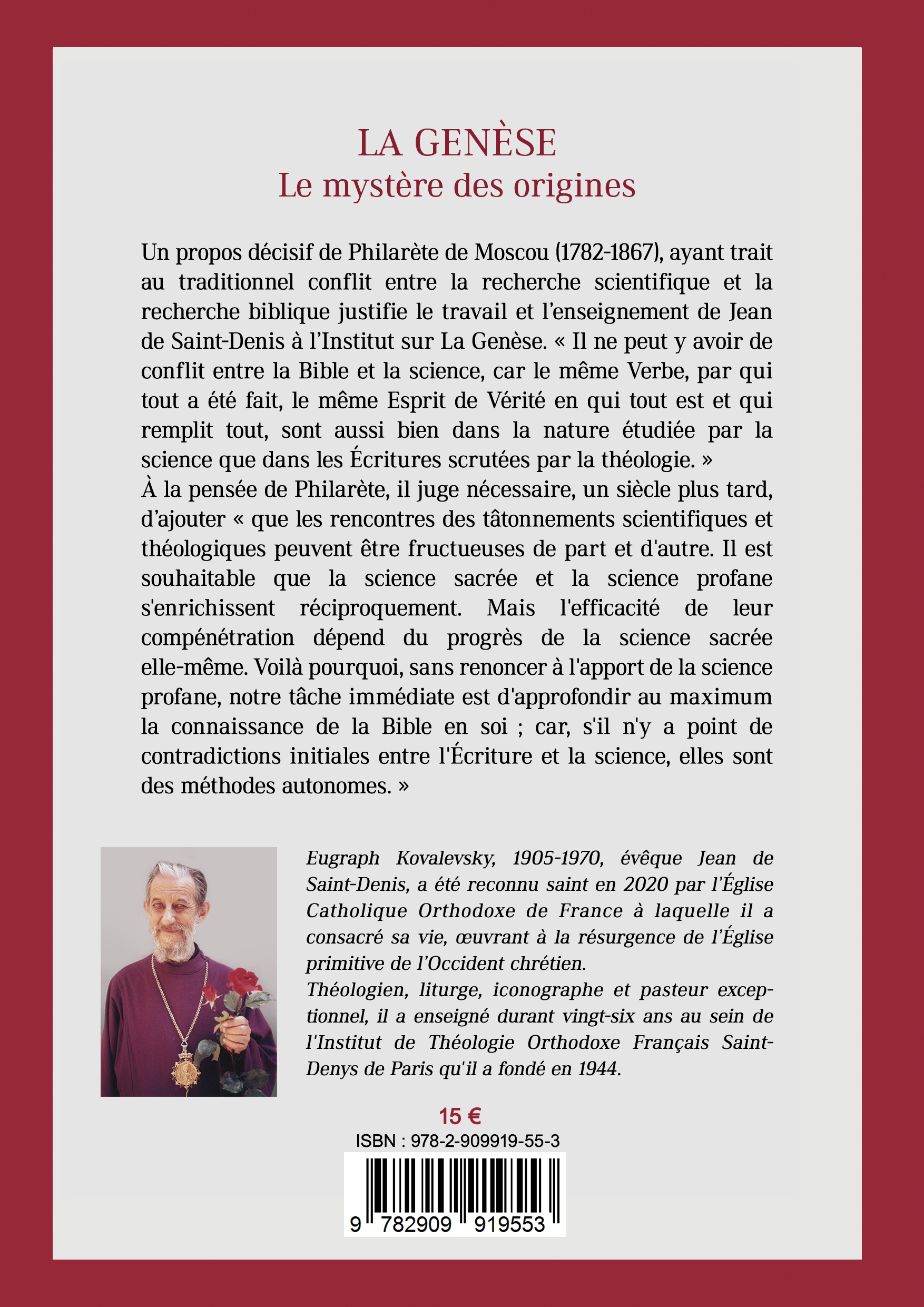 LA GENÈSE
Le mystère des origines

Un propos décisif de Philarète de Moscou (1782-1867), ayant trait au traditionnel conflit entre la recherche scientifique et la recherche biblique justifie le travail et l'enseignement de Jean de Saint-Denis à l'Institut sur La Genèse. « Il ne peut y avoir de conflit entre la Bible et la science, car le même Verbe, par qui tout a été fait, le même Esprit de Vérité en qui tout est et qui remplit tout, sont aussi bien dans la nature étudiée par la science que dans les Écritures scrutées par la théologie. »
À la pensée de Philarète, il juge nécessaire, un siècle plus tard, d'ajouter « que les rencontres des tâtonnements scientifiques et théologiques peuvent être fructueuses de part et d'autre. Il est souhaitable que la science sacrée et la science profane s'enrichissent réciproquement. Mais l'efficacité de leur compénétration dépend du progrès de la science sacrée elle-même. Voilà pourquoi, sans renoncer à l'apport de la science profane, notre tâche immédiate est d'approfondir au maximum la connaissance de la Bible en soi ; car, s'il n'y a point de contradictions initiales entre l'Écriture et la science, elles sont des méthodes autonomes. »

Eugraph Kovalevsky, 1905-1970, évêque Jean de Saint-Denis, a été reconnu saint en 2020 par l'Église Catholique Orthodoxe de France à laquelle il a consacré sa vie, œuvrant à la résurgence de l'Église primitive de l'Occident chrétien.
Théologien, liturge, iconographe et pasteur exceptionnel, il a enseigné durant vingt-six ans au sein de l'Institut de Théologie Orthodoxe Français Saint-Denys de Paris qu'il a fondé en 1944.

15 €
ISBN : 978-2-909919-55-3
9 782909 919553